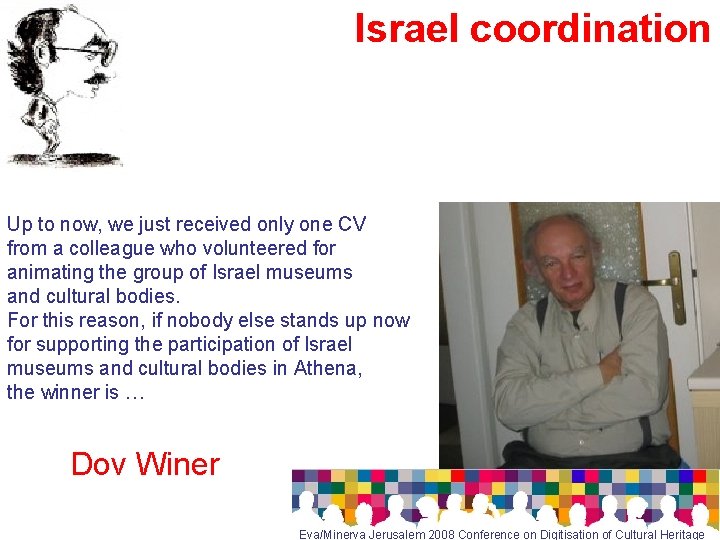 Israel coordination

Up to now, we just received only one CV from a colleague who volunteered for animating the group of Israel museums and cultural bodies.
For this reason, if nobody else stands up now for supporting the participation of Israel museums and cultural bodies in Athena, the winner is …

Dov Winer

Eva/Minerva Jerusalem 2008 Conference on Digitisation of Cultural Heritage